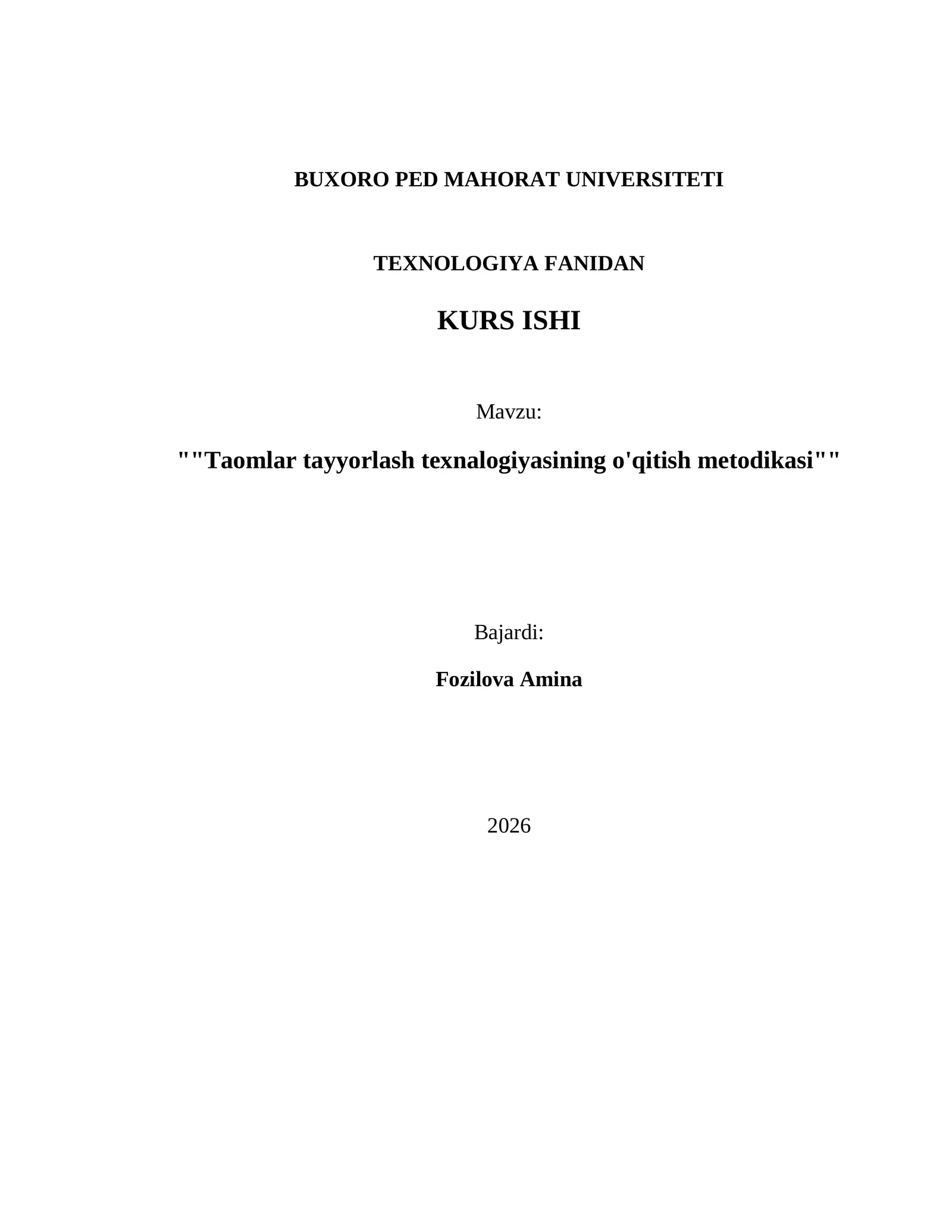 BUXORO PED MAHORAT UNIVERSITETI

TEXNOLOGIYA FANIDAN

KURS ISHI

Mavzu:

""Taomlar tayyorlash texnalogiyasining o'qitish metodikasi""

Bajardi:

Fozilova Amina

2026